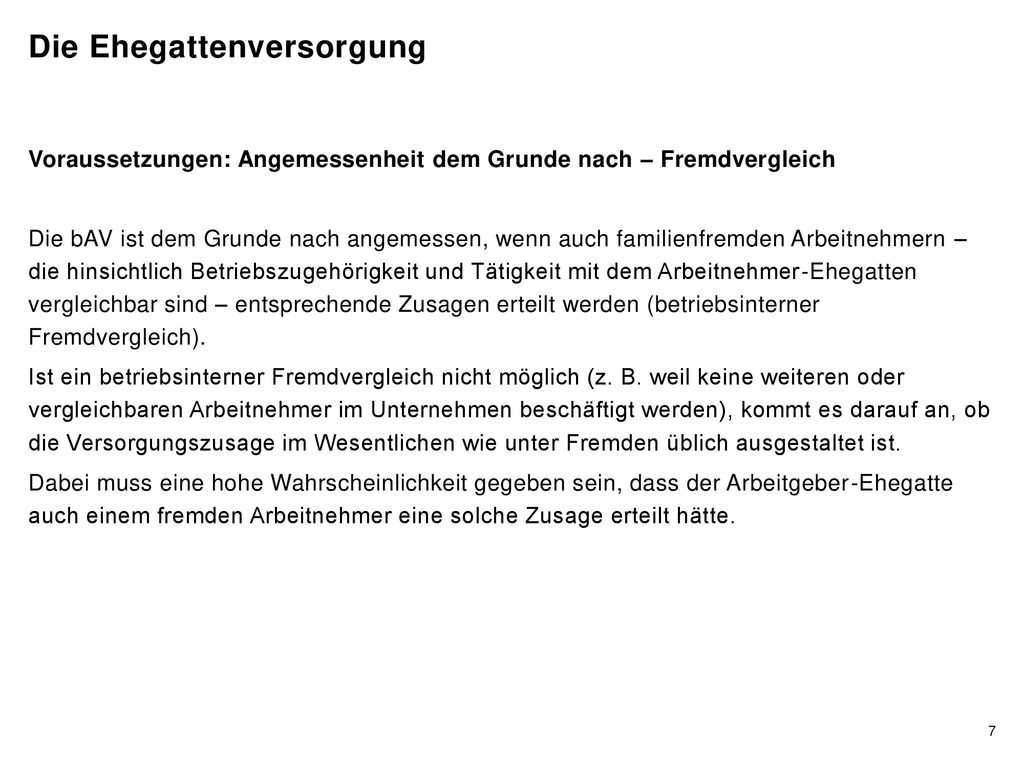 Die Ehegattenversorgung

Voraussetzungen: Angemessenheit dem Grunde nach – Fremdvergleich

Die bAV ist dem Grunde nach angemessen, wenn auch familienfremden Arbeitnehmern – die hinsichtlich Betriebszugehörigkeit und Tätigkeit mit dem Arbeitnehmer-Ehegatten vergleichbar sind – entsprechende Zusagen erteilt werden (betriebsinterner Fremdvergleich).

Ist ein betriebsinterner Fremdvergleich nicht möglich (z. B. weil keine weiteren oder vergleichbaren Arbeitnehmer im Unternehmen beschäftigt werden), kommt es darauf an, ob die Versorgungszusage im Wesentlichen wie unter Fremden üblich ausgestaltet ist.

Dabei muss eine hohe Wahrscheinlichkeit gegeben sein, dass der Arbeitgeber-Ehegatte auch einem fremden Arbeitnehmer eine solche Zusage erteilt hätte.

7